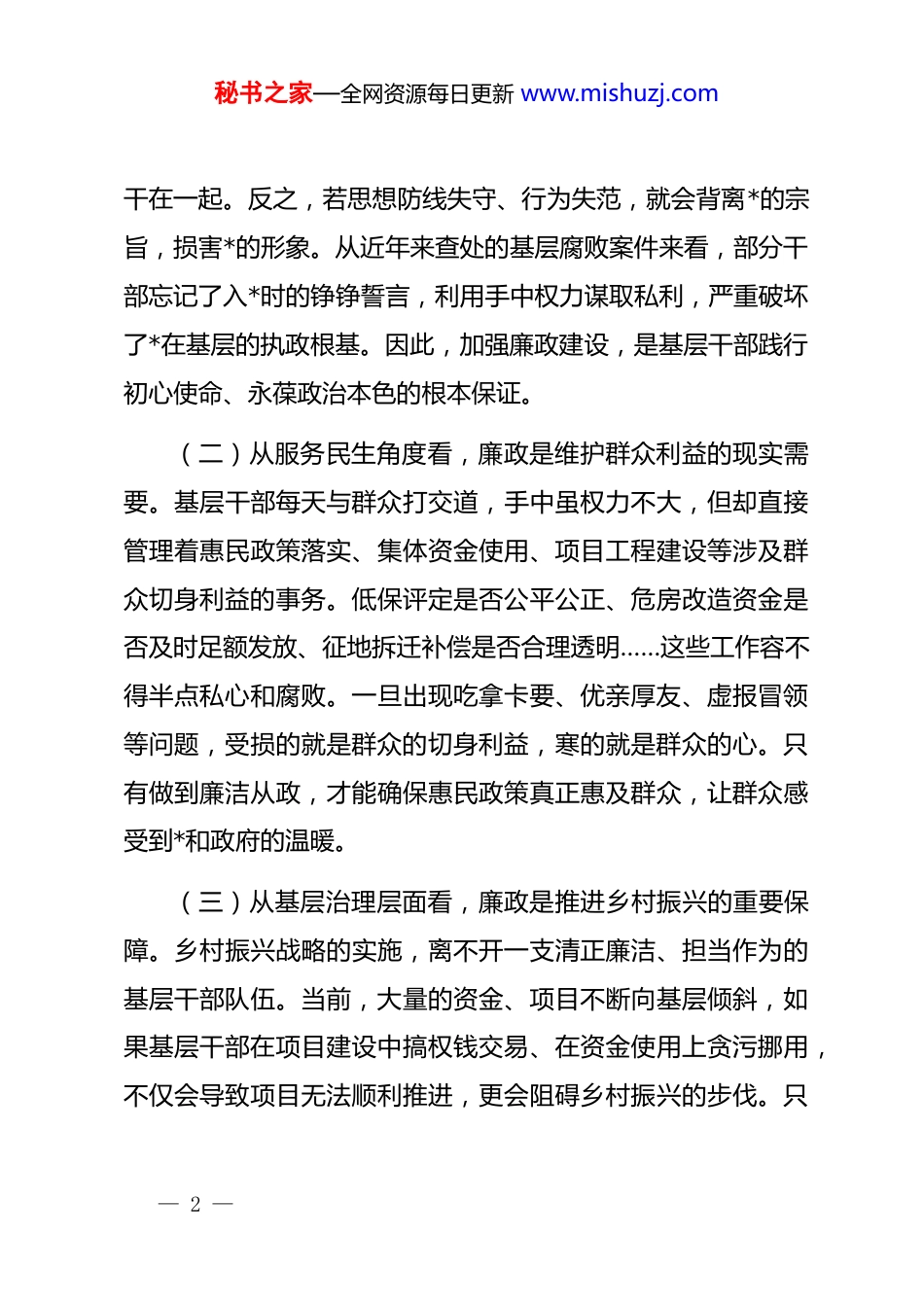 秘书之家—全网资源每日更新 www.mishuzj.com

干在一起。反之，若思想防线失守、行为失范，就会背离*的宗旨，损害*的形象。从近年来查处的基层腐败案件来看，部分干部忘记了入*时的铮铮誓言，利用手中权力谋取私利，严重破坏了*在基层的执政根基。因此，加强廉政建设，是基层干部践行初心使命、永葆政治本色的根本保证。

（二）从服务民生角度看，廉政是维护群众利益的现实需要。基层干部每天与群众打交道，手中虽权力不大，但却直接管理着惠民政策落实、集体资金使用、项目工程建设等涉及群众切身利益的事务。低保评定是否公平公正、危房改造资金是否及时足额发放、征地拆迁补偿是否合理透明……这些工作容不得半点私心和腐败。一旦出现吃拿卡要、优亲厚友、虚报冒领等问题，受损的就是群众的切身利益，寒的就是群众的心。只有做到廉洁从政，才能确保惠民政策真正惠及群众，让群众感受到*和政府的温暖。

（三）从基层治理层面看，廉政是推进乡村振兴的重要保障。乡村振兴战略的实施，离不开一支清正廉洁、担当作为的基层干部队伍。当前，大量的资金、项目不断向基层倾斜，如果基层干部在项目建设中搞权钱交易、在资金使用上贪污挪用，不仅会导致项目无法顺利推进，更会阻碍乡村振兴的步伐。只

— 2 —